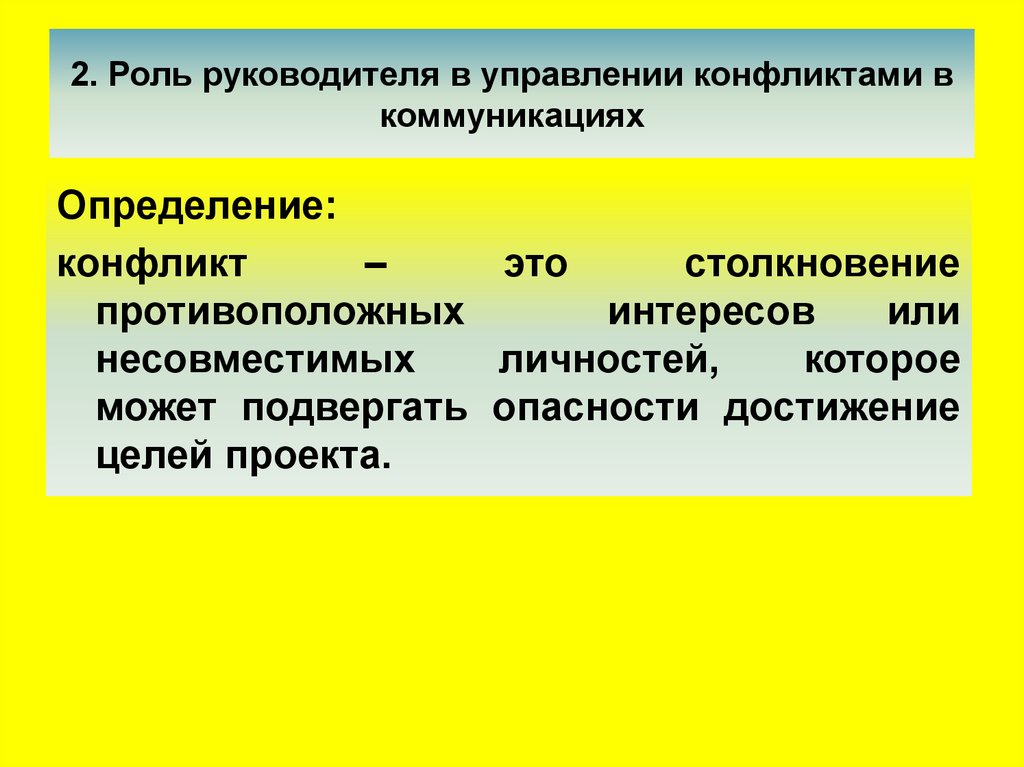 2. Роль руководителя в управлении конфликтами в коммуникациях

Определение:

конфликт – это столкновение противоположных интересов или несовместимых личностей, которое может подвергать опасности достижение целей проекта.